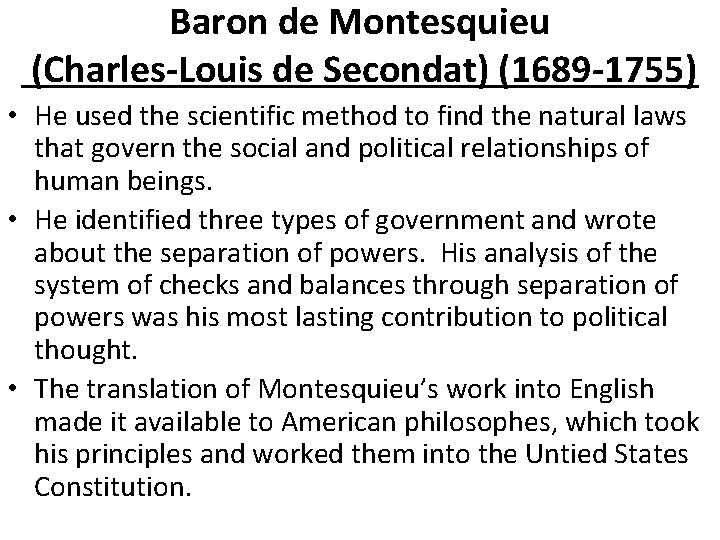 Baron de Montesquieu
(Charles-Louis de Secondat) (1689-1755)

• He used the scientific method to find the natural laws that govern the social and political relationships of human beings.

• He identified three types of government and wrote about the separation of powers. His analysis of the system of checks and balances through separation of powers was his most lasting contribution to political thought.

• The translation of Montesquieu's work into English made it available to American philosophes, which took his principles and worked them into the Untied States Constitution.